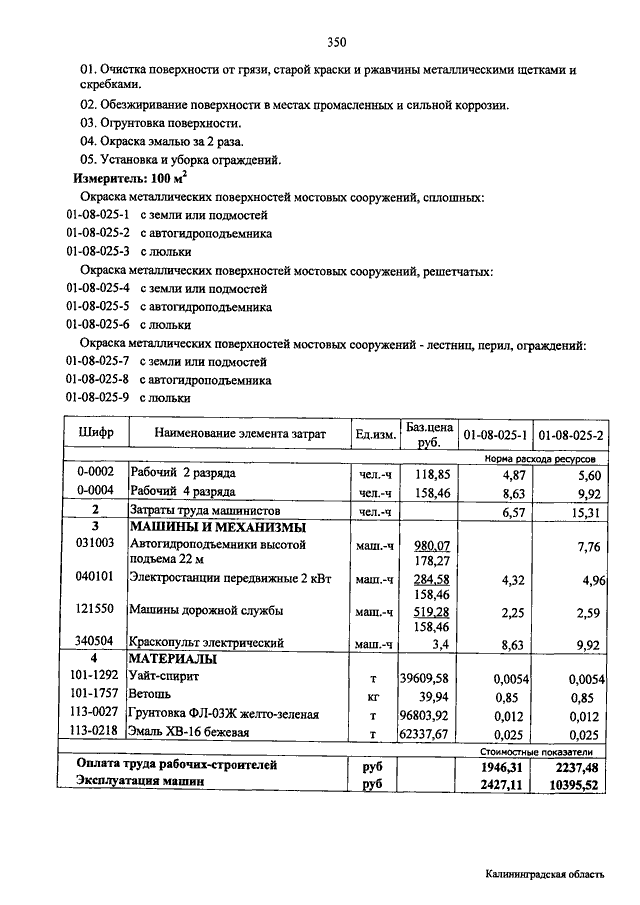 350

01. Очистка поверхности от грязи, старой краски и ржавчины металлическими щетками и скребками.

02. Обезжиривание поверхности в местах промасленных и сильной коррозии.

03. Огрунтовка поверхности.

04. Окраска эмалью за 2 раза.

05. Установка и уборка ограждений.

Измеритель: 100 м$^2$

Окраска металлических поверхностей мостовых сооружений, сплошных:

01-08-025-1 с земли или подмостей

01-08-025-2 с автогидроподъемника

01-08-025-3 с люльки

Окраска металлических поверхностей мостовых сооружений, решетчатых:

01-08-025-4 с земли или подмостей

01-08-025-5 с автогидроподъемника

01-08-025-6 с люльки

Окраска металлических поверхностей мостовых сооружений - лестниц, перил, ограждений:

01-08-025-7 с земли или подмостей

01-08-025-8 с автогидроподъемника

01-08-025-9 с люльки

| Шифр | Наименование элемента затрат | Ед.изм. | Баз.цена руб. | 01-08-025-1 | 01-08-025-2 |
|---|---|---|---|---|---|
| | | | | Норма расхода ресурсов | |
| 0-0002 | Рабочий 2 разряда | чел.-ч | 118,85 | 4,87 | 5,60 |
| 0-0004 | Рабочий 4 разряда | чел.-ч | 158,46 | 8,63 | 9,92 |
| 2 | Затраты труда машинистов | чел.-ч | | 6,57 | 15,31 |
| 3 | МАШИНЫ И МЕХАНИЗМЫ | | | | |
| 031003 | Автогидроподъемники высотой подъема 22 м | маш.-ч | 980,07 178,27 | | 7,76 |
| 040101 | Электростанции передвижные 2 кВт | маш.-ч | 284,58 158,46 | 4,32 | 4,96 |
| 121550 | Машины дорожной службы | маш.-ч | 519,28 158,46 | 2,25 | 2,59 |
| 340504 | Краскопульт электрический | маш.-ч | 3,4 | 8,63 | 9,92 |
| 4 | МАТЕРИАЛЫ | | | | |
| 101-1292 | Уайт-спирит | т | 39609,58 | 0,0054 | 0,0054 |
| 101-1757 | Ветошь | кг | 39,94 | 0,85 | 0,85 |
| 113-0027 | Грунтовка ФЛ-03Ж желто-зеленая | т | 96803,92 | 0,012 | 0,012 |
| 113-0218 | Эмаль ХВ-16 бежевая | т | 62337,67 | 0,025 | 0,025 |
| | | | | Стоимостные показатели | |
| | Оплата труда рабочих-строителей | руб | | 1946,31 | 2237,48 |
| | Эксплуатация машин | руб | | 2427,11 | 10395,52 |

Калининградская область